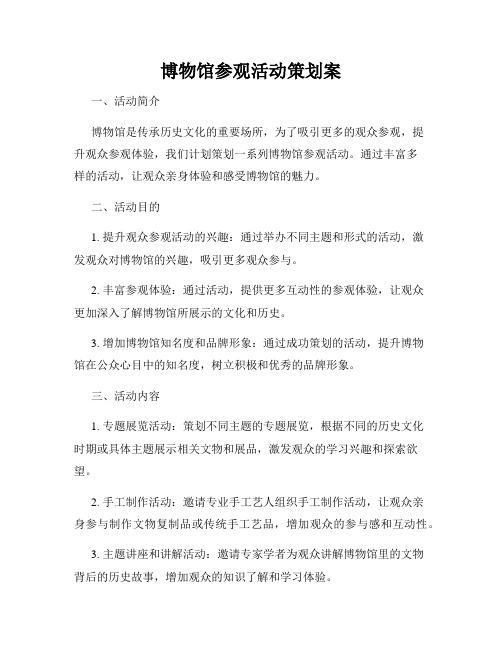 博物馆参观活动策划案

一、活动简介

博物馆是传承历史文化的重要场所，为了吸引更多的观众参观，提升观众参观体验，我们计划策划一系列博物馆参观活动。通过丰富多样的活动，让观众亲身体验和感受博物馆的魅力。

二、活动目的

1. 提升观众参观活动的兴趣：通过举办不同主题和形式的活动，激发观众对博物馆的兴趣，吸引更多观众参与。

2. 丰富参观体验：通过活动，提供更多互动性的参观体验，让观众更加深入了解博物馆所展示的文化和历史。

3. 增加博物馆知名度和品牌形象：通过成功策划的活动，提升博物馆在公众心目中的知名度，树立积极和优秀的品牌形象。

三、活动内容

1. 专题展览活动：策划不同主题的专题展览，根据不同的历史文化时期或具体主题展示相关文物和展品，激发观众的学习兴趣和探索欲望。

2. 手工制作活动：邀请专业手工艺人组织手工制作活动，让观众亲身参与制作文物复制品或传统手工艺品，增加观众的参与感和互动性。

3. 主题讲座和讲解活动：邀请专家学者为观众讲解博物馆里的文物背后的历史故事，增加观众的知识了解和学习体验。